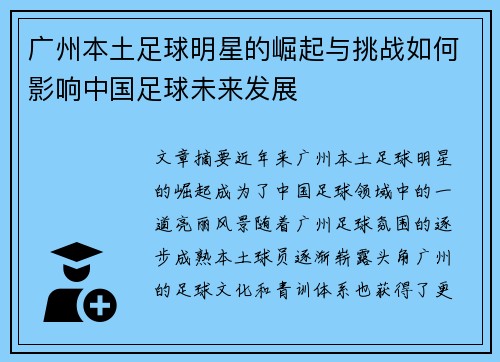 广州本土足球明星的崛起与挑战如何影响中国足球未来发展

文章摘要近年来广州本土足球明星的崛起成为了中国足球领域中的一道亮丽风景随着广州足球氛围的逐步成熟本土球员逐渐崭露头角广州的足球文化和青训体系也获得了更